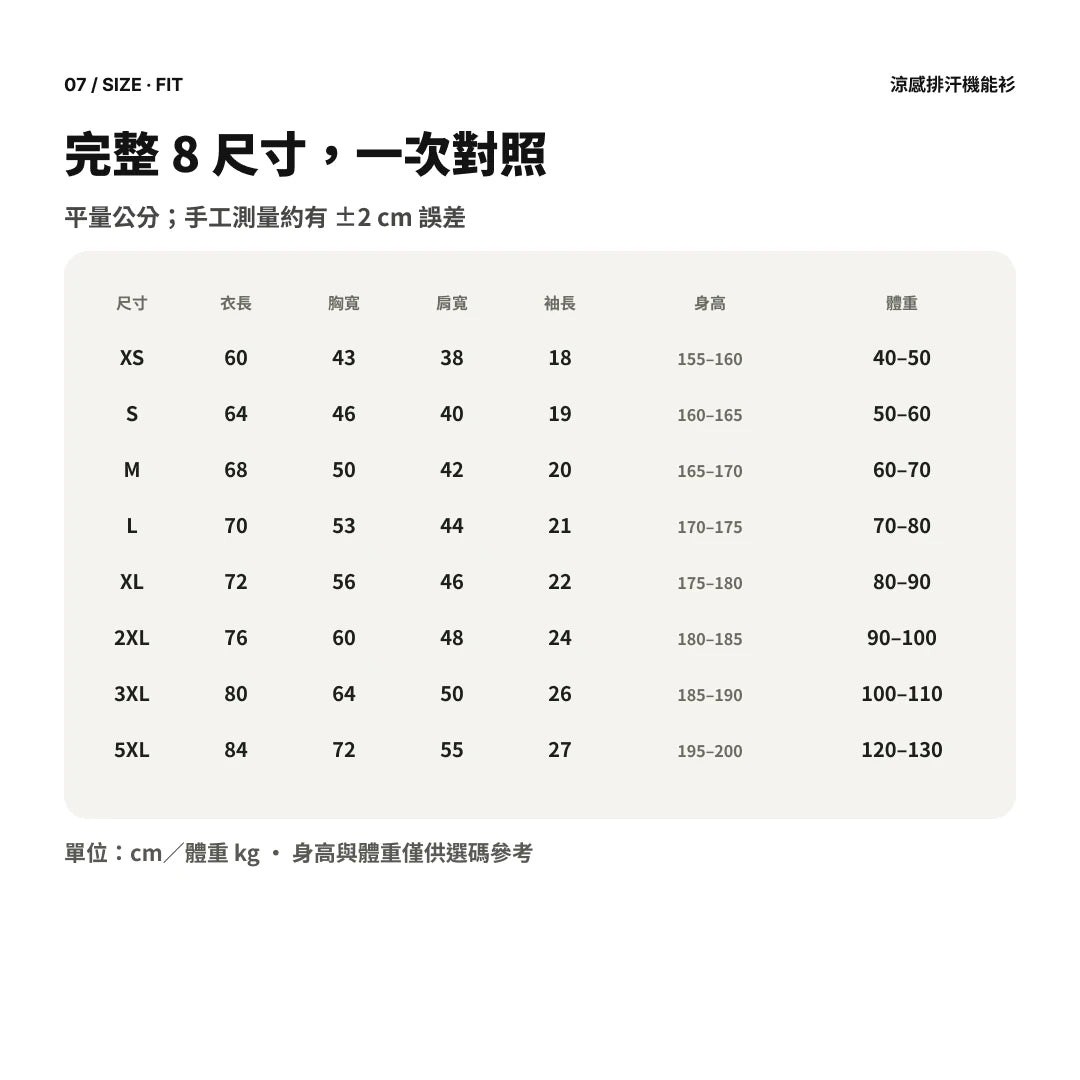 07 / SIZE · FIT

涼感排汗機能衫

完整 8 尺寸，一次對照

平量公分；手工測量約有 ±2 cm 誤差

| 尺寸 | 衣長 | 胸寬 | 肩寬 | 袖長 | 身高 | 體重 |
|---|---|---|---|---|---|---|
| XS | 60 | 43 | 38 | 18 | 155–160 | 40–50 |
| S | 64 | 46 | 40 | 19 | 160–165 | 50–60 |
| M | 68 | 50 | 42 | 20 | 165–170 | 60–70 |
| L | 70 | 53 | 44 | 21 | 170–175 | 70–80 |
| XL | 72 | 56 | 46 | 22 | 175–180 | 80–90 |
| 2XL | 76 | 60 | 48 | 24 | 180–185 | 90–100 |
| 3XL | 80 | 64 | 50 | 26 | 185–190 | 100–110 |
| 5XL | 84 | 72 | 55 | 27 | 195–200 | 120–130 |

單位：cm／體重 kg · 身高與體重僅供選碼參考